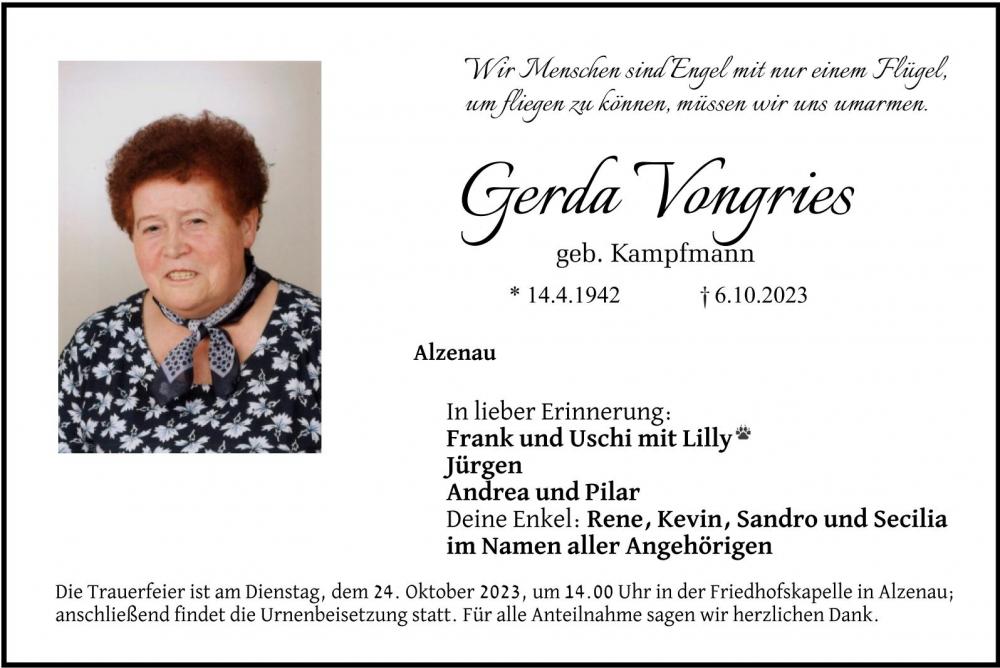 Wir Menschen sind Engel mit nur einem Flügel, um fliegen zu können, müssen wir uns umarmen.

Gerda Vongries

geb. Kampfmann

* 14.4.1942 † 6.10.2023

Alzenau

In lieber Erinnerung:
Frank und Uschi mit Lilly
Jürgen
Andrea und Pilar
Deine Enkel: Rene, Kevin, Sandro und Secilia
im Namen aller Angehörigen

Die Trauerfeier ist am Dienstag, dem 24. Oktober 2023, um 14.00 Uhr in der Friedhofskapelle in Alzenau; anschließend findet die Urnenbeisetzung statt. Für alle Anteilnahme sagen wir herzlichen Dank.